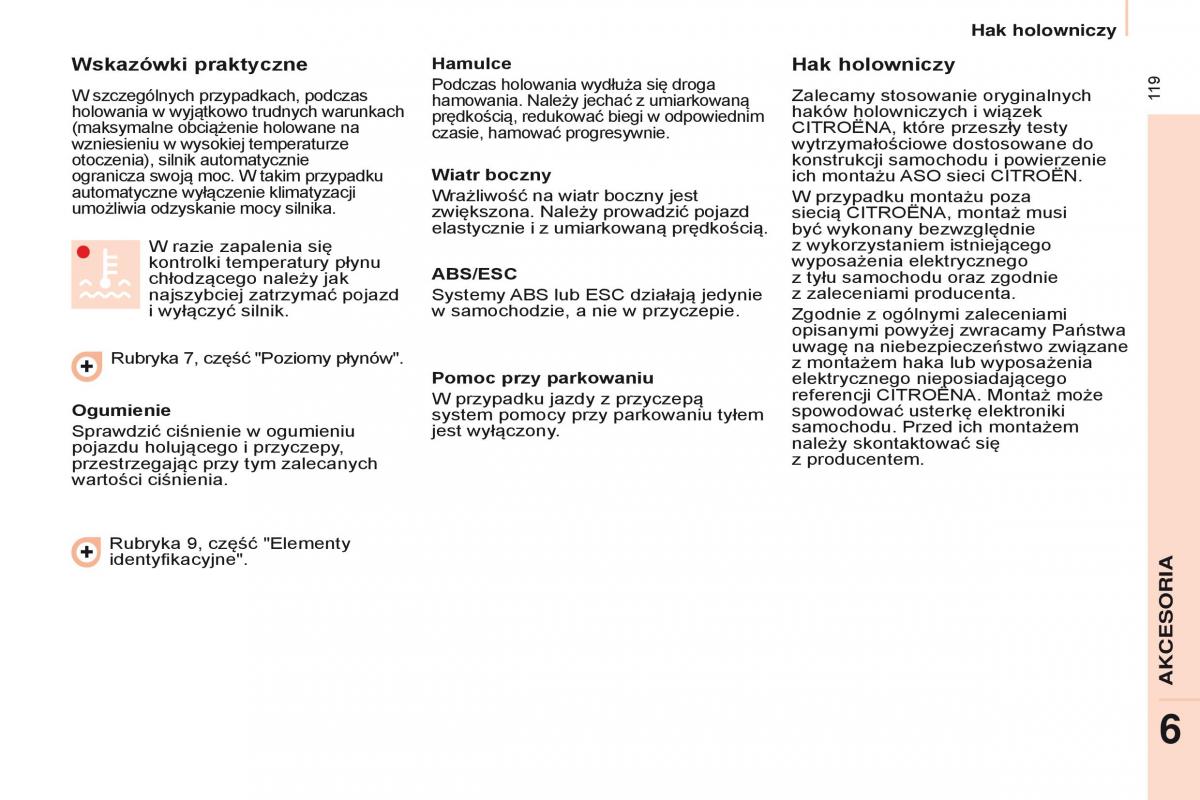 Hak holowniczy

119

Wskazówki praktyczne

W szczególnych przypadkach, podczas holowania w wyjątkowo trudnych warunkach (maksymalne obciążenie holowane na wzniesieniu w wysokiej temperaturze otoczenia), silnik automatycznie ogranicza swoją moc. W takim przypadku automatyczne wyłączenie klimatyzacji umożliwia odzyskanie mocy silnika.

W razie zapalenia się kontrolki temperatury płynu chłodzącego należy jak najszybciej zatrzymać pojazd i wyłączyć silnik.

Rubryka 7, część "Poziomy płynów".

Ogumienie

Sprawdzić ciśnienie w ogumieniu pojazdu holującego i przyczepy, przestrzegając przy tym zalecanych wartości ciśnienia.

Rubryka 9, część "Elementy identyfikacyjne".

Hamulce

Podczas holowania wydłuża się droga hamowania. Należy jechać z umiarkowaną prędkością, redukować biegi w odpowiednim czasie, hamować progresywnie.

Wiatr boczny

Wrażliwość na wiatr boczny jest zwiększona. Należy prowadzić pojazd elastycznie i z umiarkowaną prędkością.

ABS/ESC

Systemy ABS lub ESC działają jedynie w samochodzie, a nie w przyczepie.

Pomoc przy parkowaniu

W przypadku jazdy z przyczepą system pomocy przy parkowaniu tyłem jest wyłączony.

Hak holowniczy

Zalecamy stosowanie oryginalnych haków holowniczych i wiązek CITROËNA, które przeszły testy wytrzymałościowe dostosowane do konstrukcji samochodu i powierzenie ich montażu ASO sieci CITROËN.

W przypadku montażu poza siecią CITROËNA, montaż musi być wykonany bezwzględnie z wykorzystaniem istniejącego wyposażenia elektrycznego z tyłu samochodu oraz zgodnie z zaleceniami producenta.

Zgodnie z ogólnymi zaleceniami opisanymi powyżej zwracamy Państwa uwagę na niebezpieczeństwo związane z montażem haka lub wyposażenia elektrycznego nieposiadającego referencji CITROËNA. Montaż może spowodować usterkę elektroniki samochodu. Przed ich montażem należy skontaktować się z producentem.

AKCESORIA

6